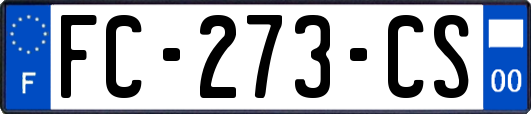 F

FC-273-CS

00